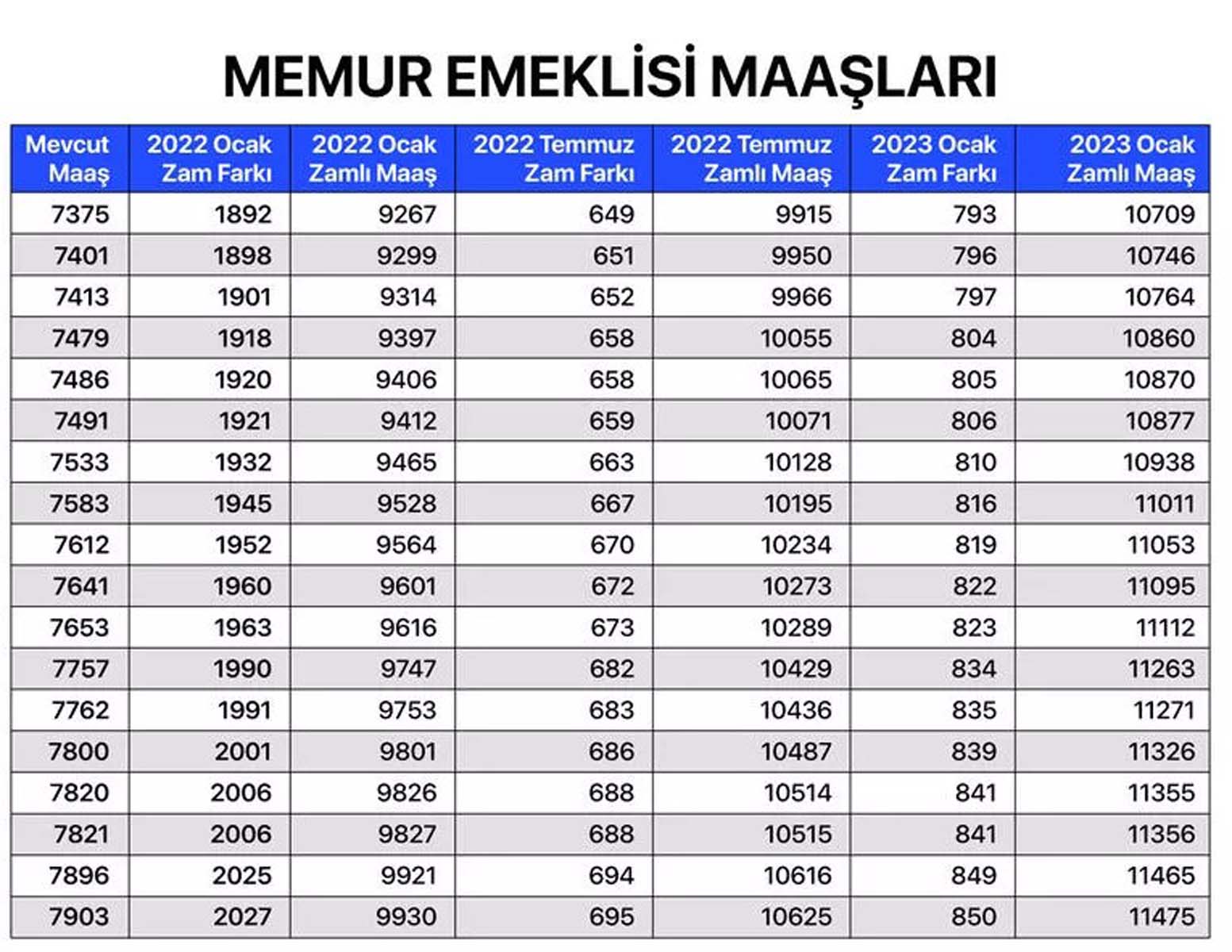 MEMUR EMEKLİSİ MAAŞLARI

| Mevcut Maaş | 2022 Ocak Zam Farkı | 2022 Ocak Zamlı Maaş | 2022 Temmuz Zam Farkı | 2022 Temmuz Zamlı Maaş | 2023 Ocak Zam Farkı | 2023 Ocak Zamlı Maaş |
|---|---|---|---|---|---|---|
| 7375 | 1892 | 9267 | 649 | 9915 | 793 | 10709 |
| 7401 | 1898 | 9299 | 651 | 9950 | 796 | 10746 |
| 7413 | 1901 | 9314 | 652 | 9966 | 797 | 10764 |
| 7479 | 1918 | 9397 | 658 | 10055 | 804 | 10860 |
| 7486 | 1920 | 9406 | 658 | 10065 | 805 | 10870 |
| 7491 | 1921 | 9412 | 659 | 10071 | 806 | 10877 |
| 7533 | 1932 | 9465 | 663 | 10128 | 810 | 10938 |
| 7583 | 1945 | 9528 | 667 | 10195 | 816 | 11011 |
| 7612 | 1952 | 9564 | 670 | 10234 | 819 | 11053 |
| 7641 | 1960 | 9601 | 672 | 10273 | 822 | 11095 |
| 7653 | 1963 | 9616 | 673 | 10289 | 823 | 11112 |
| 7757 | 1990 | 9747 | 682 | 10429 | 834 | 11263 |
| 7762 | 1991 | 9753 | 683 | 10436 | 835 | 11271 |
| 7800 | 2001 | 9801 | 686 | 10487 | 839 | 11326 |
| 7820 | 2006 | 9826 | 688 | 10514 | 841 | 11355 |
| 7821 | 2006 | 9827 | 688 | 10515 | 841 | 11356 |
| 7896 | 2025 | 9921 | 694 | 10616 | 849 | 11465 |
| 7903 | 2027 | 9930 | 695 | 10625 | 850 | 11475 |